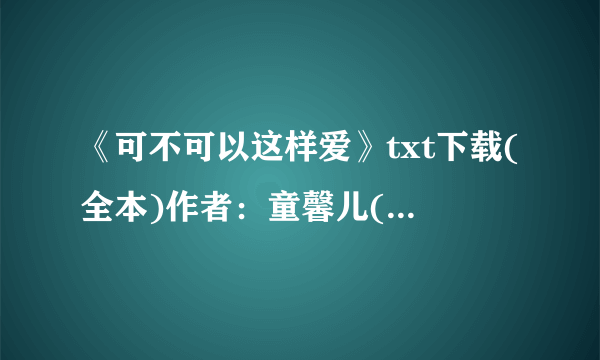 《可不可以这样爱》txt下载(全本)作者：童馨儿(...